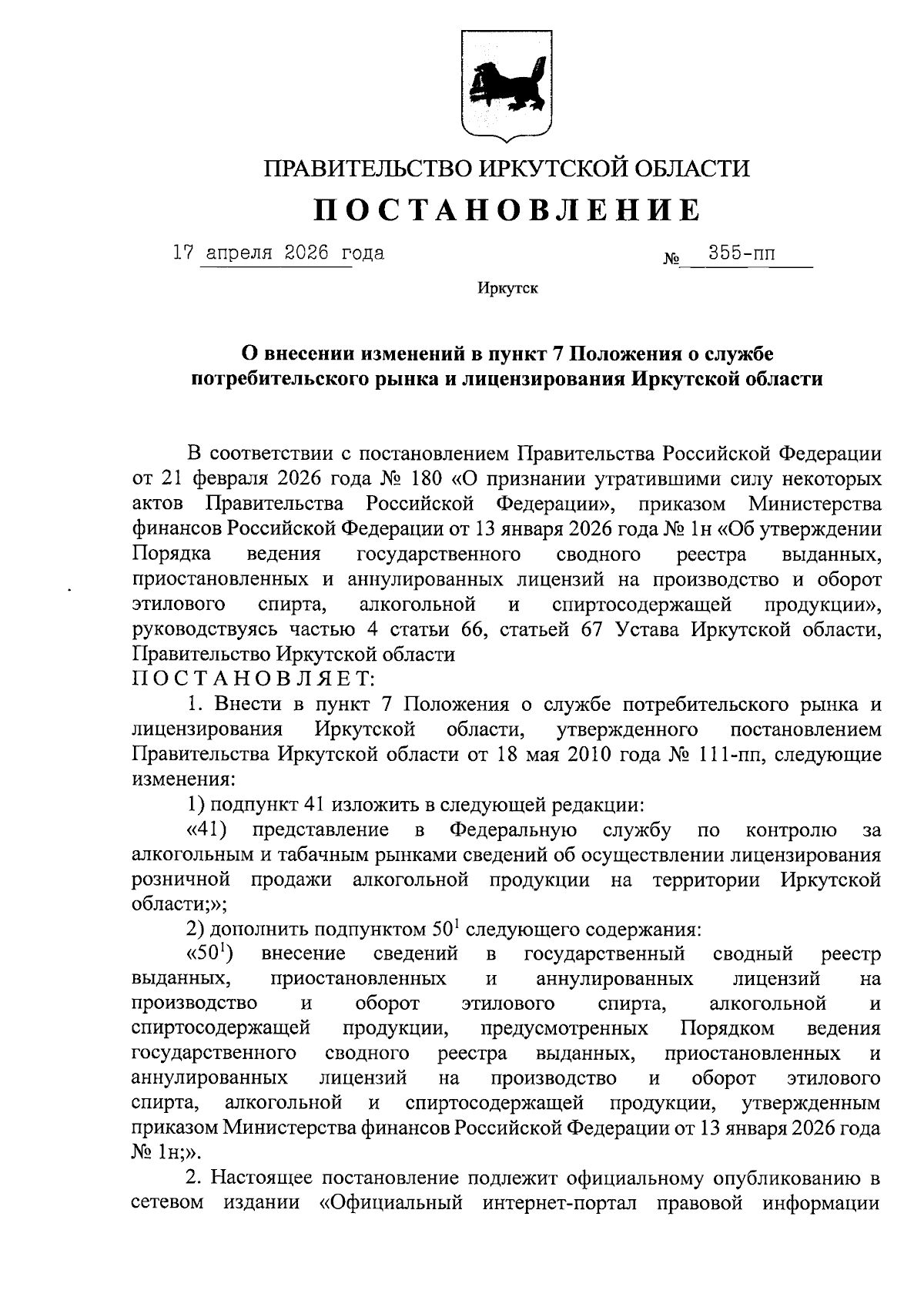 ПРАВИТЕЛЬСТВО ИРКУТСКОЙ ОБЛАСТИ

ПОСТАНОВЛЕНИЕ

17 апреля 2026 года № 355-пп

Иркутск

О внесении изменений в пункт 7 Положения о службе потребительского рынка и лицензирования Иркутской области

В соответствии с постановлением Правительства Российской Федерации от 21 февраля 2026 года № 180 «О признании утратившими силу некоторых актов Правительства Российской Федерации», приказом Министерства финансов Российской Федерации от 13 января 2026 года № 1н «Об утверждении Порядка ведения государственного сводного реестра выданных, приостановленных и аннулированных лицензий на производство и оборот этилового спирта, алкогольной и спиртосодержащей продукции», руководствуясь частью 4 статьи 66, статьей 67 Устава Иркутской области, Правительство Иркутской области

ПОСТАНОВЛЯЕТ:

1. Внести в пункт 7 Положения о службе потребительского рынка и лицензирования Иркутской области, утвержденного постановлением Правительства Иркутской области от 18 мая 2010 года № 111-пп, следующие изменения:

1) подпункт 41 изложить в следующей редакции:

«41) представление в Федеральную службу по контролю за алкогольным и табачным рынками сведений об осуществлении лицензирования розничной продажи алкогольной продукции на территории Иркутской области;»;

2) дополнить подпунктом $50^1$ следующего содержания:

«$50^1$) внесение сведений в государственный сводный реестр выданных, приостановленных и аннулированных лицензий на производство и оборот этилового спирта, алкогольной и спиртосодержащей продукции, предусмотренных Порядком ведения государственного сводного реестра выданных, приостановленных и аннулированных лицензий на производство и оборот этилового спирта, алкогольной и спиртосодержащей продукции, утвержденным приказом Министерства финансов Российской Федерации от 13 января 2026 года № 1н;».

2. Настоящее постановление подлежит официальному опубликованию в сетевом издании «Официальный интернет-портал правовой информации